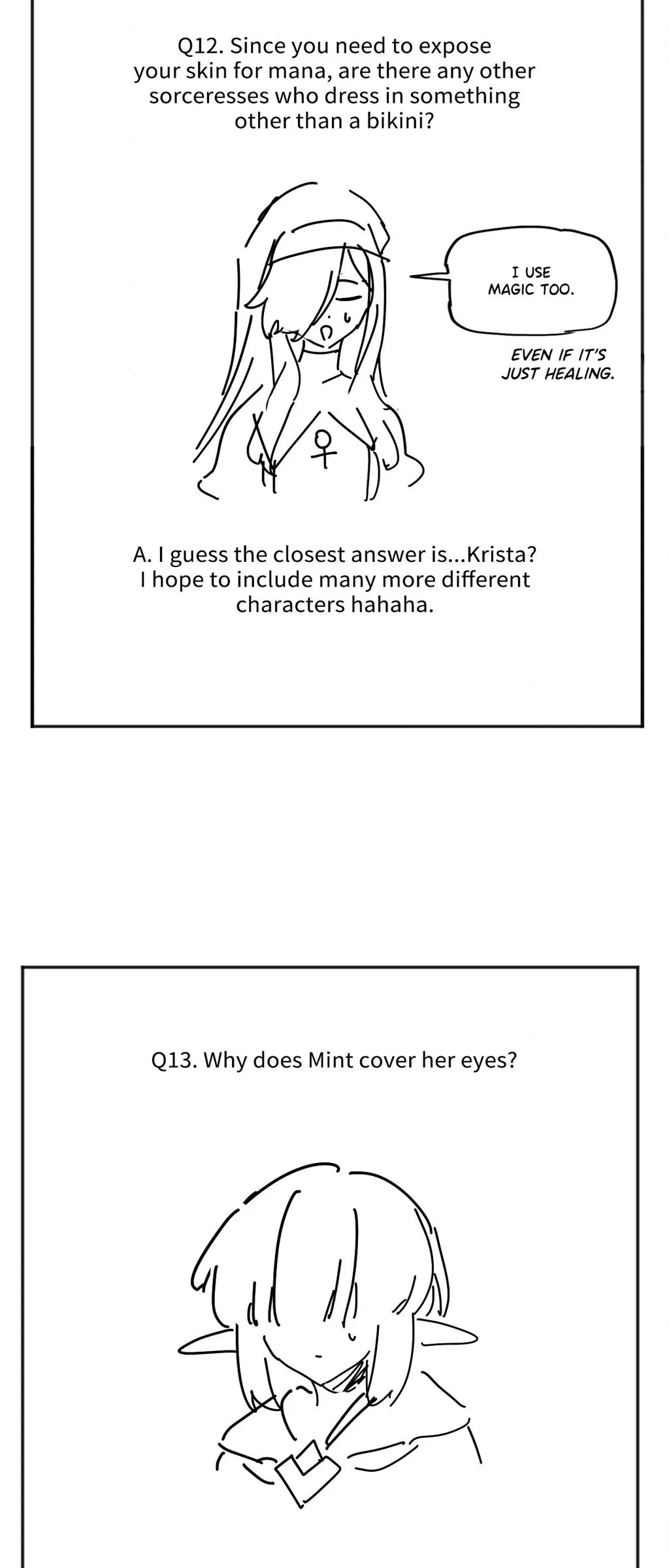 Q12. Since you need to expose your skin for mana, are there any other sorceresses who dress in something other than a bikini?

I USE MAGIC TOO.

EVEN IF IT'S JUST HEALING.

A. I guess the closest answer is...Krista? I hope to include many more different characters hahaha.

Q13. Why does Mint cover her eyes?